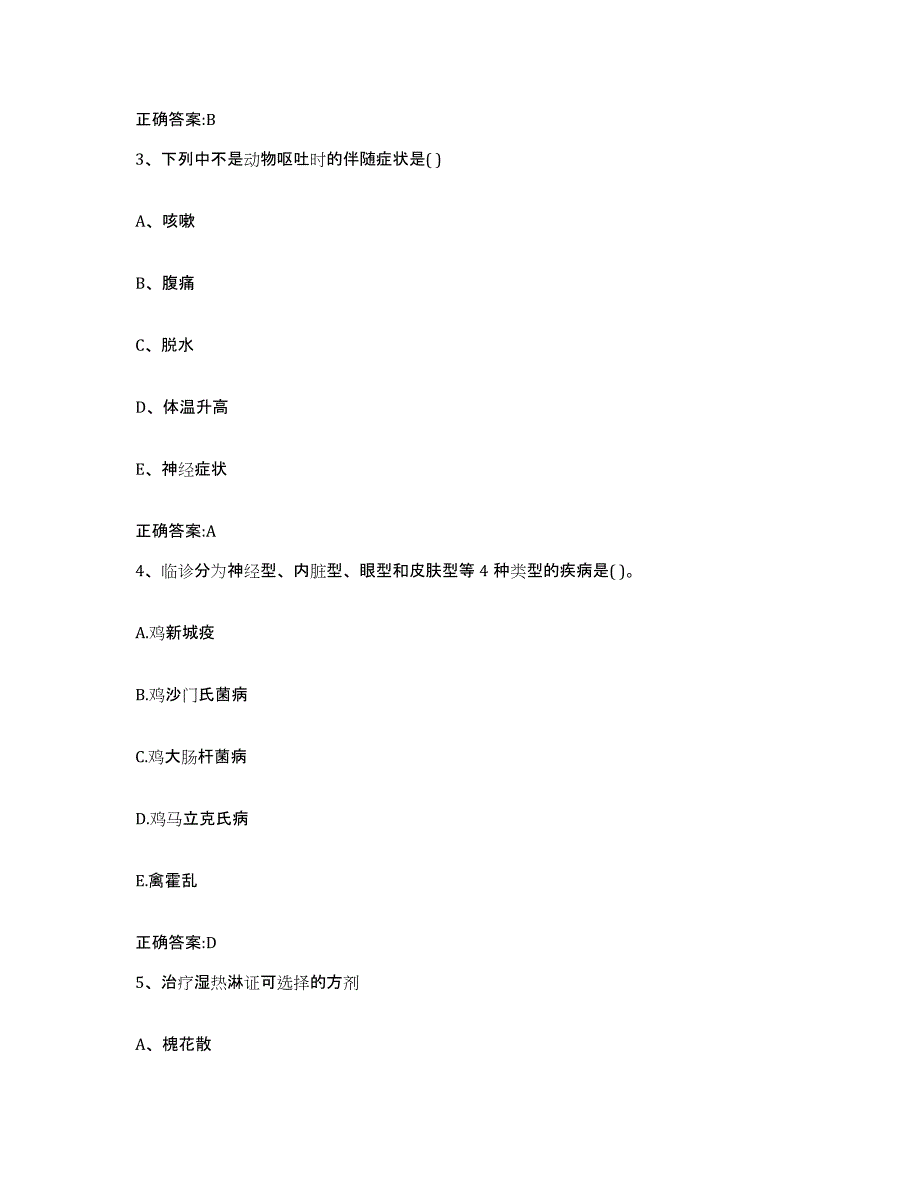 正确答案:B

3、下列中不是动物呕吐时的伴随症状是( )

A、咳嗽

B、腹痛

C、脱水

D、体温升高

E、神经症状

正确答案:A

4、临诊分为神经型、内脏型、眼型和皮肤型等 4 种类型的疾病是( )。

A.鸡新城疫

B.鸡沙门氏菌病

C.鸡大肠杆菌病

D.鸡马立克氏病

E.禽霍乱

正确答案:D

5、治疗湿热淋证可选择的方剂

A、槐花散